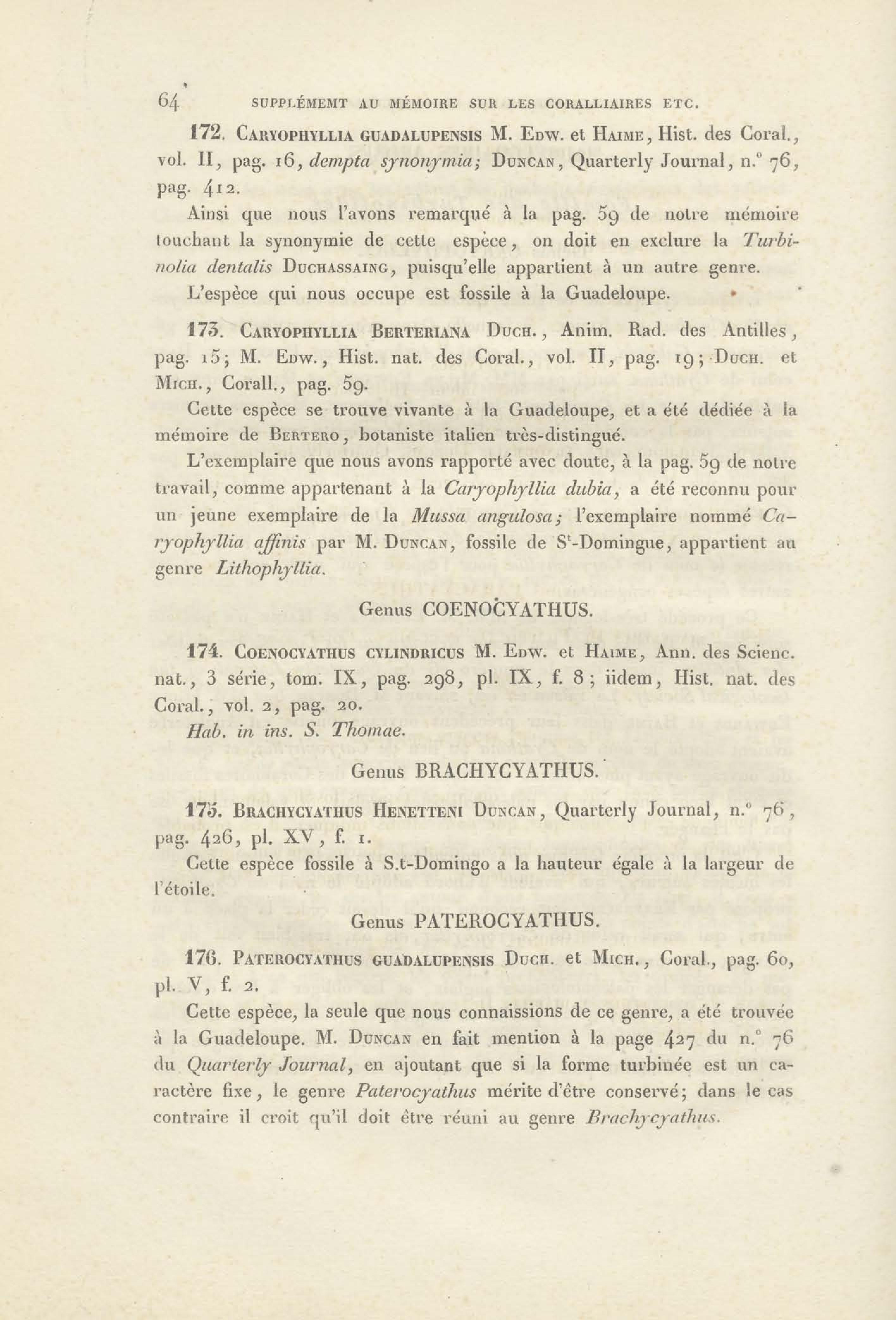 64 SUPPLÉMEMT AU MÉMOIRE SUR LES CORALLIAIRES ETC.

172. Caryophyllia guadalupensis M. Edw. et Haime, Hist. des Coral., vol. II, pag. 16, dempta synonymia; Duncan, Quarterly Journal, n.° 76, pag. 412.

Ainsi que nous l'avons remarqué à la pag. 59 de notre mémoire touchant la synonymie de cette espèce, on doit en exclure la Turbinolia dentalis Duchassaing, puisqu'elle appartient à un autre genre.

L'espèce qui nous occupe est fossile à la Guadeloupe.

173. Caryophyllia Berteriana Duch., Anim. Rad. des Antilles, pag. 15; M. Edw., Hist. nat. des Coral., vol. II, pag. 19; Duch. et Mich., Corall., pag. 59.

Cette espèce se trouve vivante à la Guadeloupe, et a été dédiée à la mémoire de Bertero, botaniste italien très-distingué.

L'exemplaire que nous avons rapporté avec doute, à la pag. 59 de notre travail, comme appartenant à la Caryophyllia dubia, a été reconnu pour un jeune exemplaire de la Mussa angulosa; l'exemplaire nommé Caryophyllia affinis par M. Duncan, fossile de S$^t$-Domingue, appartient au genre Lithophyllia.

Genus COENOCYATHUS.

174. Coenocyathus cylindricus M. Edw. et Haime, Ann. des Scienc. nat., 3 série, tom. IX, pag. 298, pl. IX, f. 8; iidem, Hist. nat. des Coral., vol. 2, pag. 20.

Hab. in ins. S. Thomae.

Genus BRACHYCYATHUS.

175. Brachycyathus Henetteni Duncan, Quarterly Journal, n.° 76, pag. 426, pl. XV, f. 1.

Cette espèce fossile à S.t-Domingo a la hauteur égale à la largeur de l'étoile.

Genus PATEROCYATHUS.

176. Paterocyathus guadalupensis Duch. et Mich., Coral., pag. 60, pl. V, f. 2.

Cette espèce, la seule que nous connaissions de ce genre, a été trouvée à la Guadeloupe. M. Duncan en fait mention à la page 427 du n.° 76 du Quarterly Journal, en ajoutant que si la forme turbinée est un caractère fixe, le genre Paterocyathus mérite d'être conservé; dans le cas contraire il croit qu'il doit être réuni au genre Brachycyathus.